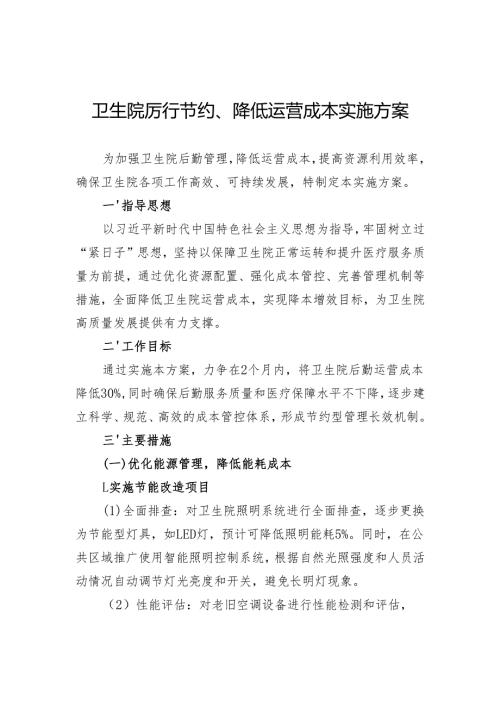 卫生院厉行节约、降低运营成本实施方案

为加强卫生院后勤管理，降低运营成本，提高资源利用效率，确保卫生院各项工作高效、可持续发展，特制定本实施方案。

一'指导思想

以习近平新时代中国特色社会主义思想为指导，牢固树立过“紧日子”思想，坚持以保障卫生院正常运转和提升医疗服务质量为前提，通过优化资源配置、强化成本管控、完善管理机制等措施，全面降低卫生院运营成本，实现降本增效目标，为卫生院高质量发展提供有力支撑。

二'工作目标

通过实施本方案，力争在2个月内，将卫生院后勤运营成本降低30%，同时确保后勤服务质量和医疗保障水平不下降，逐步建立科学、规范、高效的成本管控体系，形成节约型管理长效机制。

三'主要措施

(一)优化能源管理，降低能耗成本

L实施节能改造项目

(1)全面排查：对卫生院照明系统进行全面排查，逐步更换为节能型灯具，如LED灯，预计可降低照明能耗5%。同时，在公共区域推广使用智能照明控制系统，根据自然光照强度和人员活动情况自动调节灯光亮度和开关，避免长明灯现象。

（2）性能评估：对老旧空调设备进行性能检测和评估，